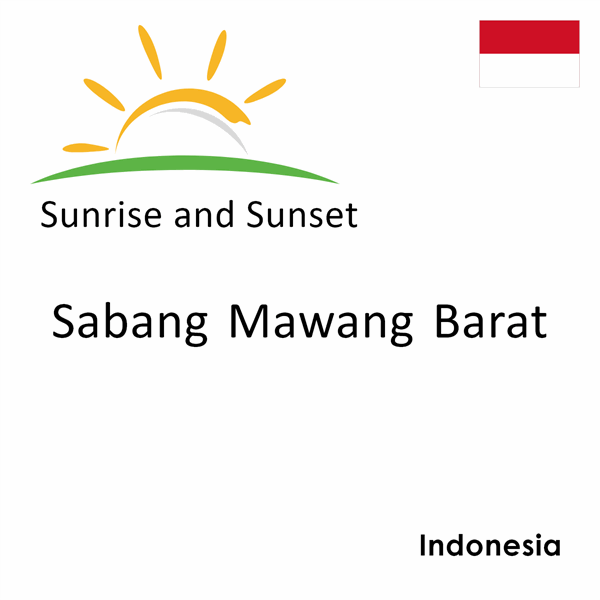 Sunrise and Sunset

Sabang Mawang Barat

Indonesia